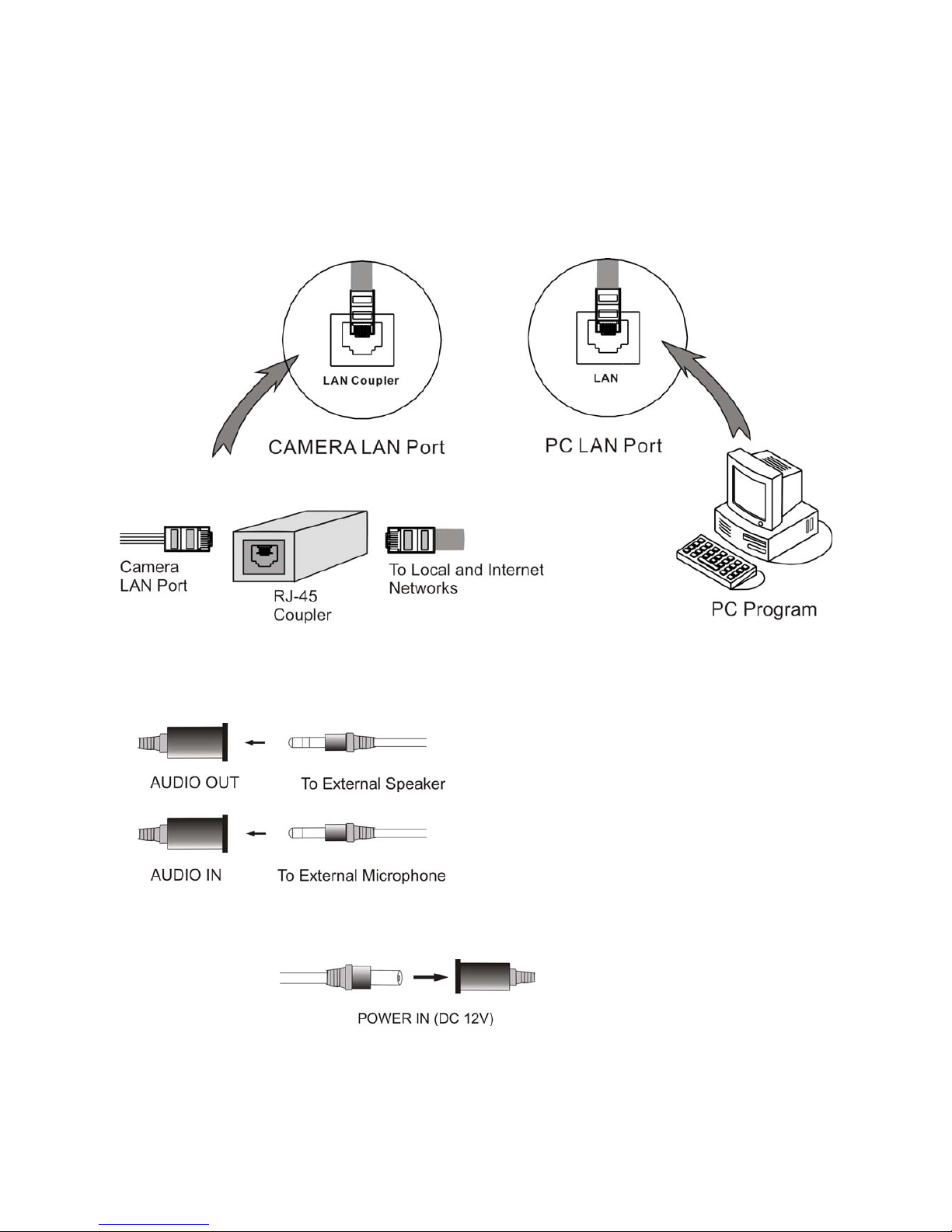 LAN Coupler

LAN

CAMERA LAN Port

PC LAN Port

Camera LAN Port

RJ-45 Coupler

To Local and Internet Networks

PC Program

AUDIO OUT

To External Speaker

AUDIO IN

To External Microphone

POWER IN (DC 12V)